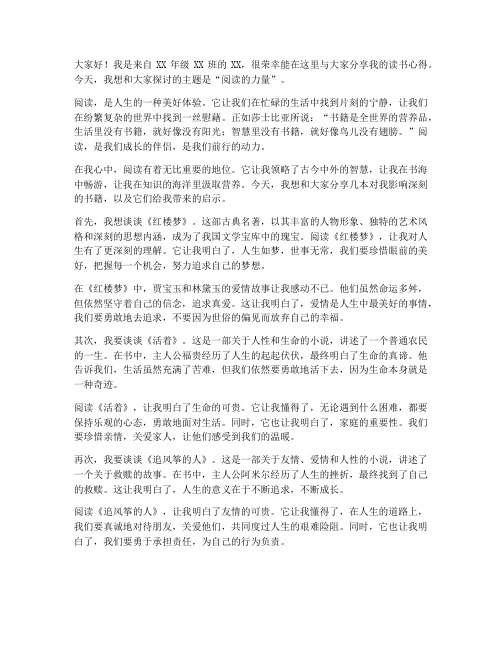 大家好！我是来自 XX 年级 XX 班的 XX，很荣幸能在这里与大家分享我的读书心得。今天，我想和大家探讨的主题是“阅读的力量”。

阅读，是人生的一种美好体验。它让我们在忙碌的生活中找到片刻的宁静，让我们在纷繁复杂的世界中找到一丝慰藉。正如莎士比亚所说：“书籍是全世界的营养品，生活里没有书籍，就好像没有阳光；智慧里没有书籍，就好像鸟儿没有翅膀。”阅读，是我们成长的伴侣，是我们前行的动力。

在我心中，阅读有着无比重要的地位。它让我领略了古今中外的智慧，让我在书海中畅游，让我在知识的海洋里汲取营养。今天，我想和大家分享几本对我影响深刻的书籍，以及它们给我带来的启示。

首先，我想谈谈《红楼梦》。这部古典名著，以其丰富的人物形象、独特的艺术风格和深刻的思想内涵，成为了我国文学宝库中的瑰宝。阅读《红楼梦》，让我对人生有了更深刻的理解。它让我明白了，人生如梦，世事无常，我们要珍惜眼前的美好，把握每一个机会，努力追求自己的梦想。

在《红楼梦》中，贾宝玉和林黛玉的爱情故事让我感动不已。他们虽然命运多舛，但依然坚守着自己的信念，追求真爱。这让我明白了，爱情是人生中最美好的事情，我们要勇敢地去追求，不要因为世俗的偏见而放弃自己的幸福。

其次，我要谈谈《活着》。这是一部关于人性和生命的小说，讲述了一个普通农民的一生。在书中，主人公福贵经历了人生的起起伏伏，最终明白了生命的真谛。他告诉我们，生活虽然充满了苦难，但我们依然要勇敢地活下去，因为生命本身就是一种奇迹。

阅读《活着》，让我明白了生命的可贵。它让我懂得了，无论遇到什么困难，都要保持乐观的心态，勇敢地面对生活。同时，它也让我明白了，家庭的重要性。我们要珍惜亲情，关爱家人，让他们感受到我们的温暖。

再次，我要谈谈《追风筝的人》。这是一部关于友情、爱情和人性的小说，讲述了一个关于救赎的故事。在书中，主人公阿米尔经历了人生的挫折，最终找到了自己的救赎。这让我明白了，人生的意义在于不断追求，不断成长。

阅读《追风筝的人》，让我明白了友情的可贵。它让我懂得了，在人生的道路上，我们要真诚地对待朋友，关爱他们，共同度过人生的艰难险阻。同时，它也让我明白了，我们要勇于承担责任，为自己的行为负责。